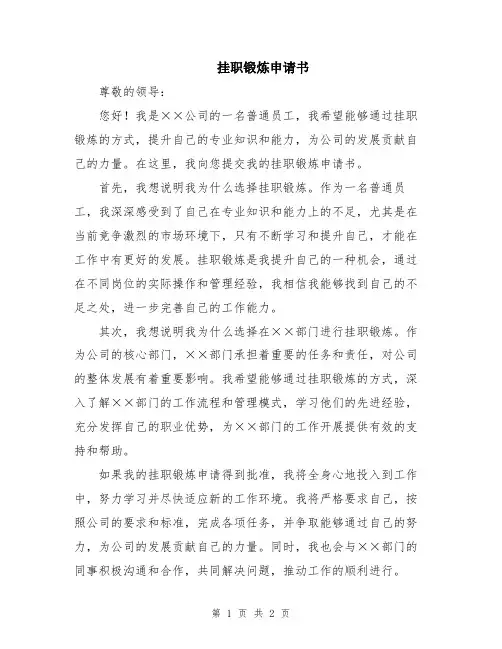 挂职锻炼申请书

尊敬的领导：

您好！我是××公司的一名普通员工，我希望能够通过挂职锻炼的方式，提升自己的专业知识和能力，为公司的发展贡献自己的力量。在这里，我向您提交我的挂职锻炼申请书。

首先，我想说明我为什么选择挂职锻炼。作为一名普通员工，我深深感受到了自己在专业知识和能力上的不足，尤其是在当前竞争激烈的市场环境下，只有不断学习和提升自己，才能在工作中有更好的发展。挂职锻炼是我提升自己的一种机会，通过在不同岗位的实际操作和管理经验，我相信我能够找到自己的不足之处，进一步完善自己的工作能力。

其次，我想说明我为什么选择在××部门进行挂职锻炼。作为公司的核心部门，××部门承担着重要的任务和责任，对公司的整体发展有着重要影响。我希望能够通过挂职锻炼的方式，深入了解××部门的工作流程和管理模式，学习他们的先进经验，充分发挥自己的职业优势，为××部门的工作开展提供有效的支持和帮助。

如果我的挂职锻炼申请得到批准，我将全身心地投入到工作中，努力学习并尽快适应新的工作环境。我将严格要求自己，按照公司的要求和标准，完成各项任务，并争取能够通过自己的努力，为公司的发展贡献自己的力量。同时，我也会与××部门的同事积极沟通和合作，共同解决问题，推动工作的顺利进行。

第 1 页 共 2 页